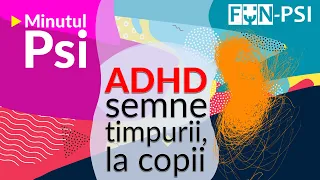 Minutul
Psi

FUN-PSI

ADHD
semne
timpurii,
la copii